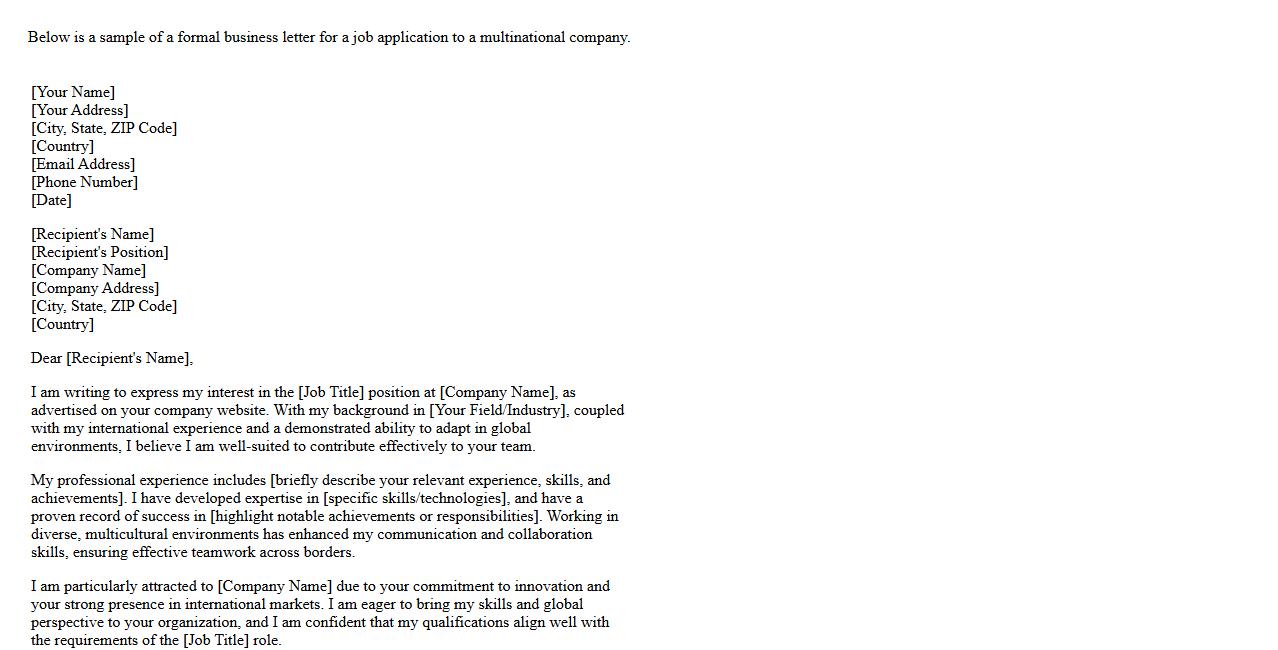 Below is a sample of a formal business letter for a job application to a multinational company.

[Your Name]
[Your Address]
[City, State, ZIP Code]
[Country]
[Email Address]
[Phone Number]
[Date]

[Recipient's Name]
[Recipient's Position]
[Company Name]
[Company Address]
[City, State, ZIP Code]
[Country]

Dear [Recipient's Name],

I am writing to express my interest in the [Job Title] position at [Company Name], as advertised on your company website. With my background in [Your Field/Industry], coupled with my international experience and a demonstrated ability to adapt in global environments, I believe I am well-suited to contribute effectively to your team.

My professional experience includes [briefly describe your relevant experience, skills, and achievements]. I have developed expertise in [specific skills/technologies], and have a proven record of success in [highlight notable achievements or responsibilities]. Working in diverse, multicultural environments has enhanced my communication and collaboration skills, ensuring effective teamwork across borders.

I am particularly attracted to [Company Name] due to your commitment to innovation and your strong presence in international markets. I am eager to bring my skills and global perspective to your organization, and I am confident that my qualifications align well with the requirements of the [Job Title] role.